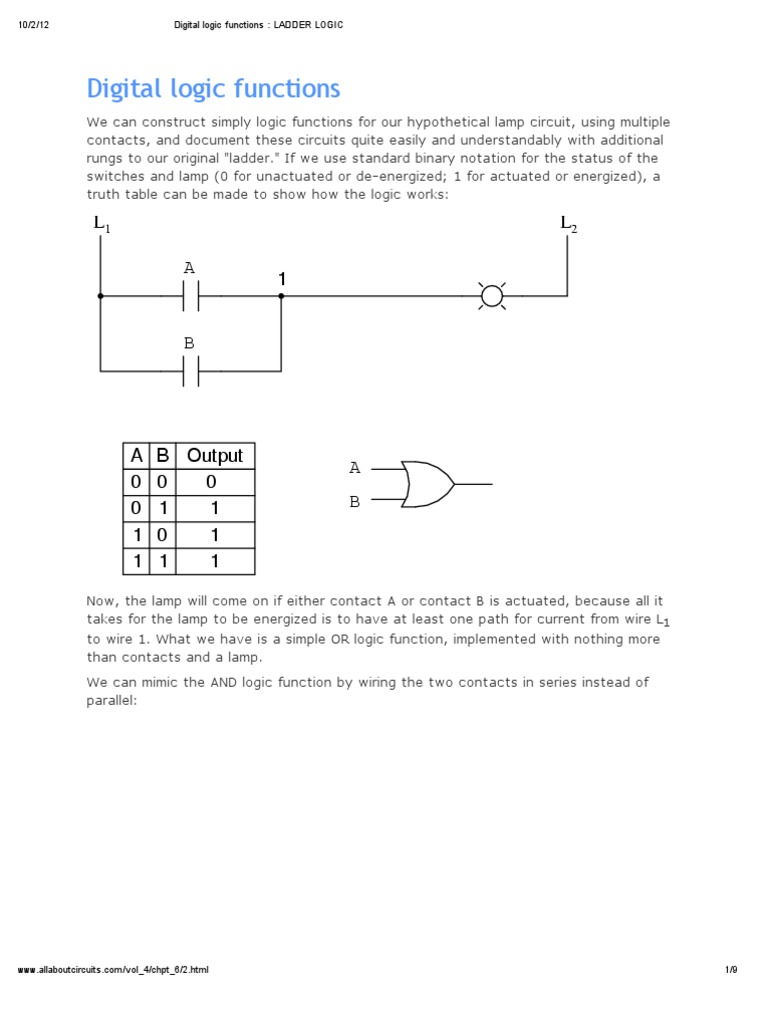 10/2/12 Digital logic functions : LADDER LOGIC

Digital logic functions

We can construct simply logic functions for our hypothetical lamp circuit, using multiple contacts, and document these circuits quite easily and understandably with additional rungs to our original "ladder." If we use standard binary notation for the status of the switches and lamp (0 for unactuated or de-energized; 1 for actuated or energized), a truth table can be made to show how the logic works:

$L_1$

$L_2$

A

1

B

| A | B | Output |
|---|---|---|
| 0 | 0 | 0 |
| 0 | 1 | 1 |
| 1 | 0 | 1 |
| 1 | 1 | 1 |

A

B

Now, the lamp will come on if either contact A or contact B is actuated, because all it takes for the lamp to be energized is to have at least one path for current from wire $L_1$ to wire 1. What we have is a simple OR logic function, implemented with nothing more than contacts and a lamp.

We can mimic the AND logic function by wiring the two contacts in series instead of parallel:

www.allaboutcircuits.com/vol_4/chpt_6/2.html 1/9